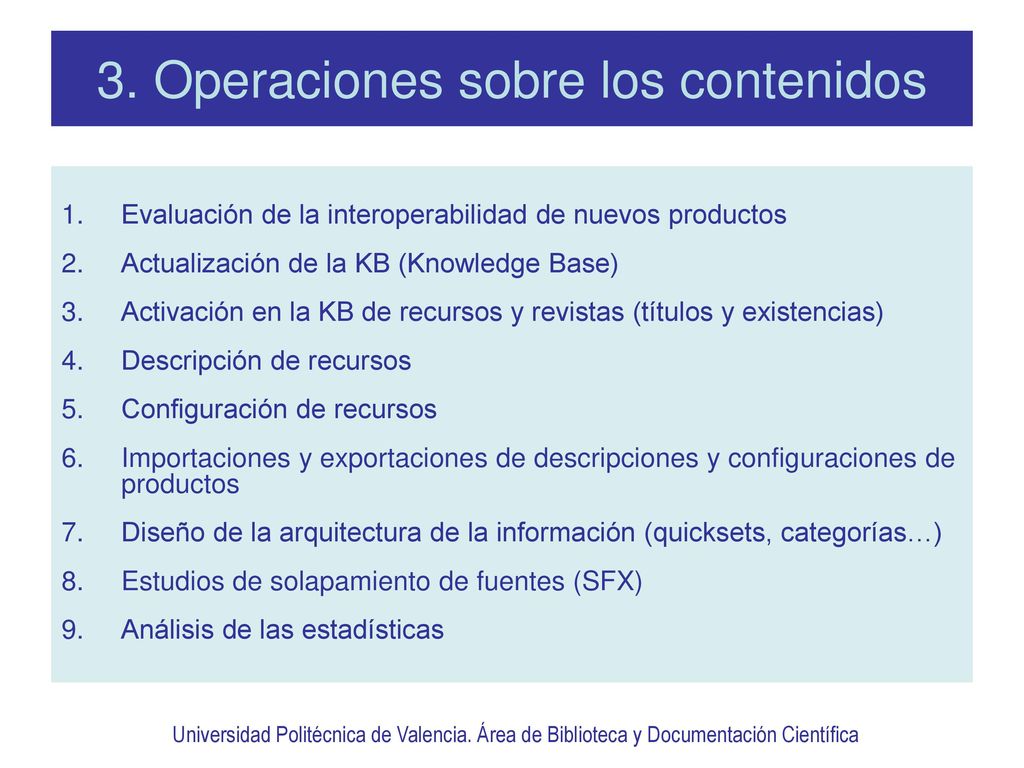 3. Operaciones sobre los contenidos

1. Evaluación de la interoperabilidad de nuevos productos
2. Actualización de la KB (Knowledge Base)
3. Activación en la KB de recursos y revistas (títulos y existencias)
4. Descripción de recursos
5. Configuración de recursos
6. Importaciones y exportaciones de descripciones y configuraciones de productos
7. Diseño de la arquitectura de la información (quicksets, categorías…)
8. Estudios de solapamiento de fuentes (SFX)
9. Análisis de las estadísticas

Universidad Politécnica de Valencia. Área de Biblioteca y Documentación Científica